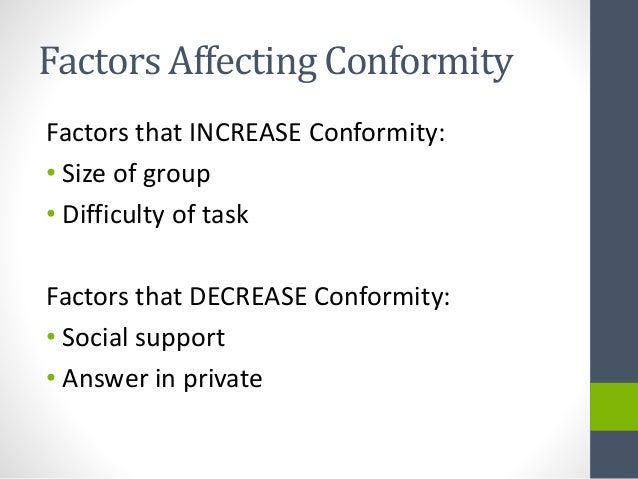 Factors Affecting Conformity

Factors that INCREASE Conformity:

• Size of group
• Difficulty of task

Factors that DECREASE Conformity:

• Social support
• Answer in private